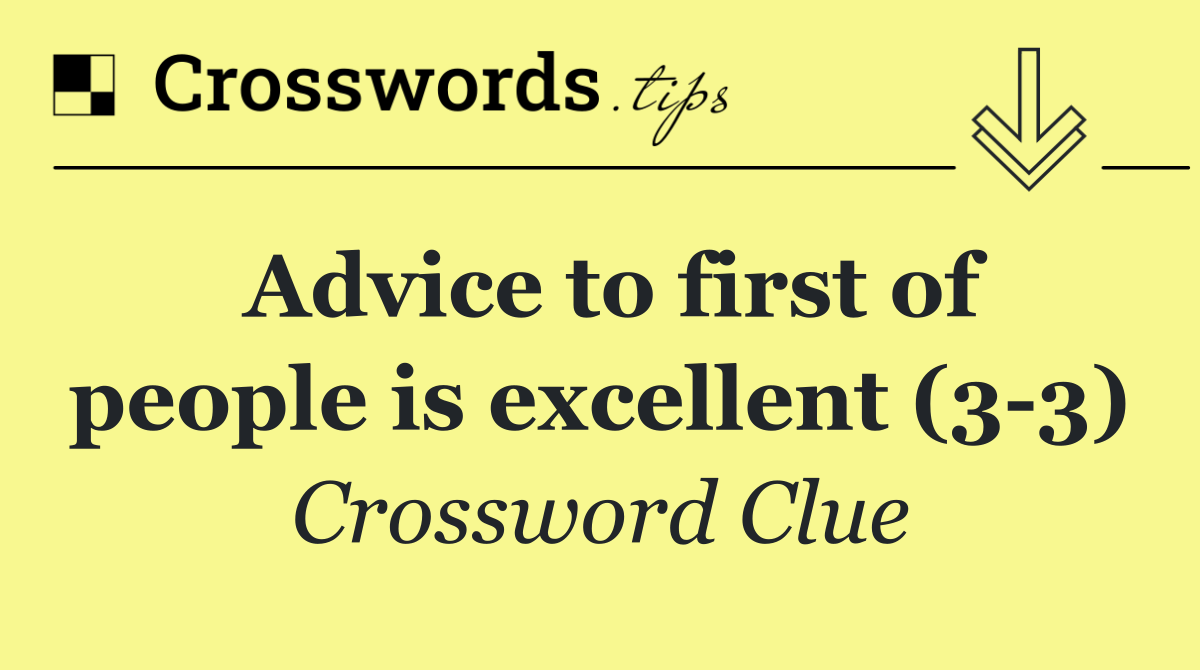 Crosswords.tips

Advice to first of people is excellent (3-3)

Crossword Clue